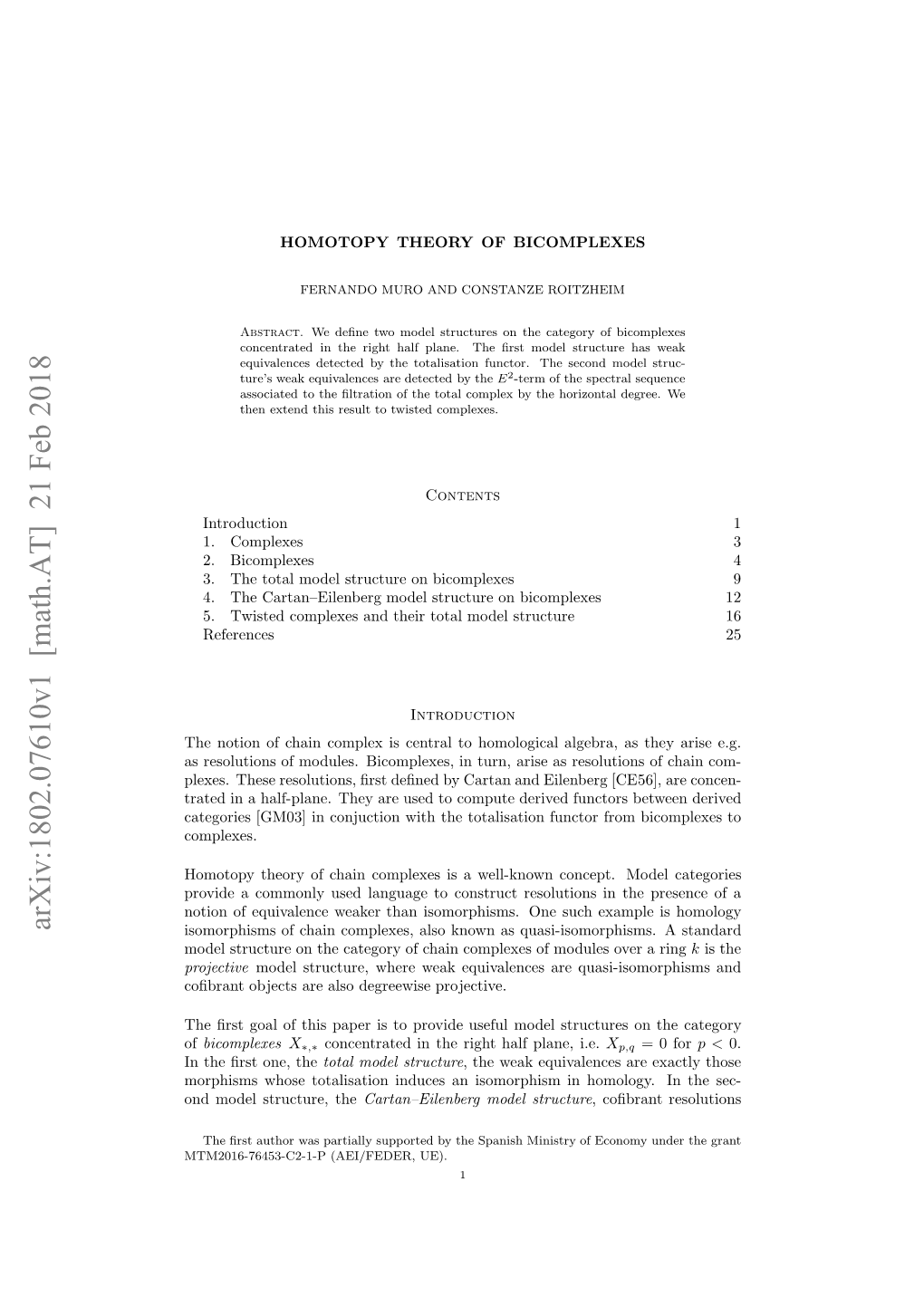 arXiv:1802.07610v1 [math.AT] 21 Feb 2018

HOMOTOPY THEORY OF BICOMPLEXES

FERNANDO MURO AND CONSTANZE ROITZHEIM

Abstract. We define two model structures on the category of bicomplexes concentrated in the right half plane. The first model structure has weak equivalences detected by the totalisation functor. The second model structure's weak equivalences are detected by the $E^2$-term of the spectral sequence associated to the filtration of the total complex by the horizontal degree. We then extend this result to twisted complexes.

Contents

| | |
|---|---|
| Introduction | 1 |
| 1. Complexes | 3 |
| 2. Bicomplexes | 4 |
| 3. The total model structure on bicomplexes | 9 |
| 4. The Cartan–Eilenberg model structure on bicomplexes | 12 |
| 5. Twisted complexes and their total model structure | 16 |
| References | 25 |

Introduction

The notion of chain complex is central to homological algebra, as they arise e.g. as resolutions of modules. Bicomplexes, in turn, arise as resolutions of chain complexes. These resolutions, first defined by Cartan and Eilenberg [CE56], are concentrated in a half-plane. They are used to compute derived functors between derived categories [GM03] in conjuction with the totalisation functor from bicomplexes to complexes.

Homotopy theory of chain complexes is a well-known concept. Model categories provide a commonly used language to construct resolutions in the presence of a notion of equivalence weaker than isomorphisms. One such example is homology isomorphisms of chain complexes, also known as quasi-isomorphisms. A standard model structure on the category of chain complexes of modules over a ring $k$ is the projective model structure, where weak equivalences are quasi-isomorphisms and cofibrant objects are also degreewise projective.

The first goal of this paper is to provide useful model structures on the category of bicomplexes $X_{*,*}$ concentrated in the right half plane, i.e. $X_{p,q} = 0$ for $p < 0$. In the first one, the total model structure, the weak equivalences are exactly those morphisms whose totalisation induces an isomorphism in homology. In the second model structure, the Cartan–Eilenberg model structure, cofibrant resolutions

The first author was partially supported by the Spanish Ministry of Economy under the grant MTM2016-76453-C2-1-P (AEI/FEDER, UE).

1